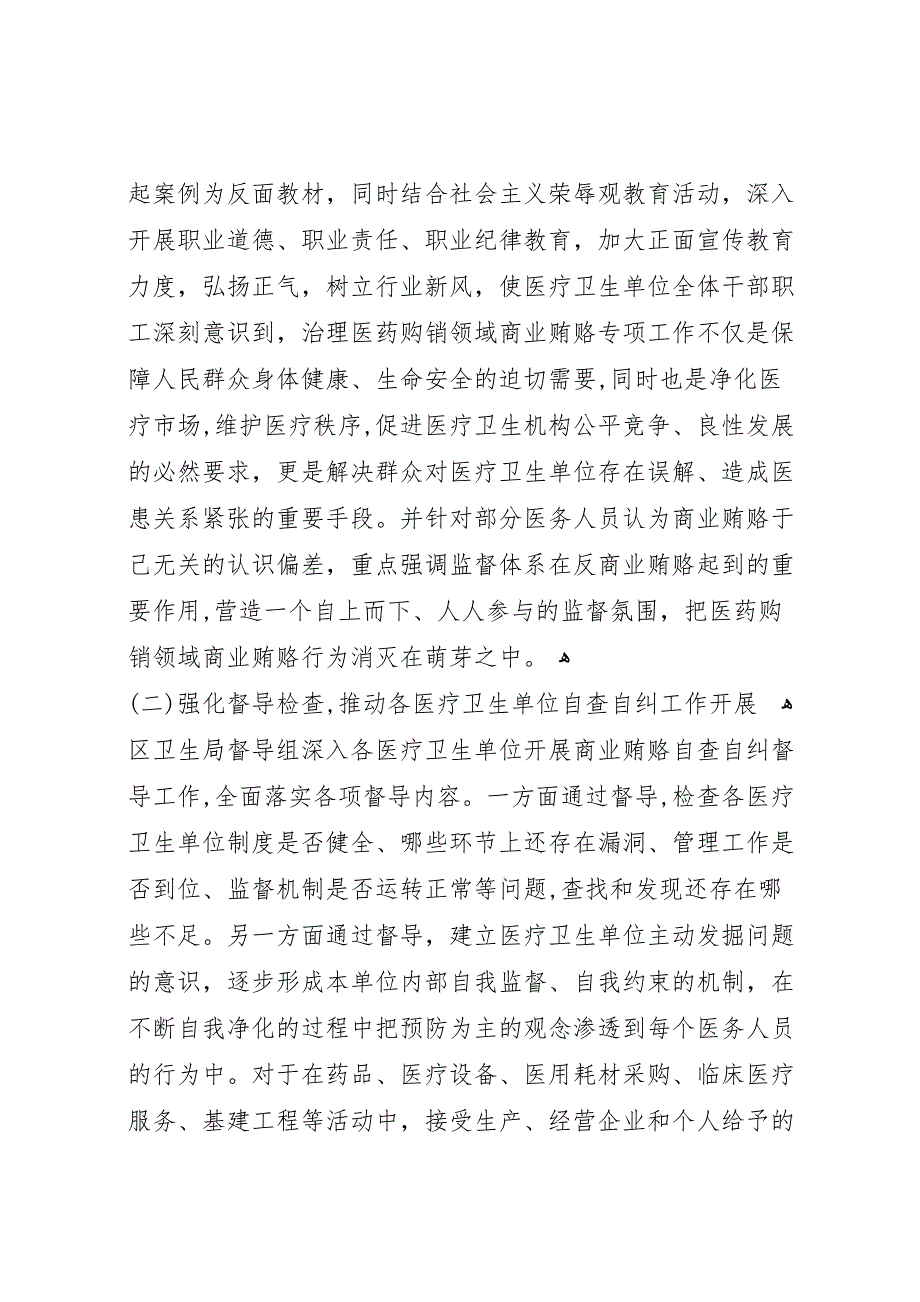 起案例为反面教材，同时结合社会主义荣辱观教育活动，深入开展职业道德、职业责任、职业纪律教育，加大正面宣传教育力度，弘扬正气，树立行业新风，使医疗卫生单位全体干部职工深刻意识到，治理医药购销领域商业贿赂专项工作不仅是保障人民群众身体健康、生命安全的迫切需要，同时也是净化医疗市场，维护医疗秩序，促进医疗卫生机构公平竞争、良性发展的必然要求，更是解决群众对医疗卫生单位存在误解、造成医患关系紧张的重要手段。并针对部分医务人员认为商业贿赂于己无关的认识偏差，重点强调监督体系在反商业贿赂起到的重要作用，营造一个自上而下、人人参与的监督氛围，把医药购销领域商业贿赂行为消灭在萌芽之中。

(二)强化督导检查，推动各医疗卫生单位自查自纠工作开展

区卫生局督导组深入各医疗卫生单位开展商业贿赂自查自纠督导工作，全面落实各项督导内容。一方面通过督导，检查各医疗卫生单位制度是否健全、哪些环节上还存在漏洞、管理工作是否到位、监督机制是否运转正常等问题，查找和发现还存在哪些不足。另一方面通过督导，建立医疗卫生单位主动发掘问题的意识，逐步形成本单位内部自我监督、自我约束的机制，在不断自我净化的过程中把预防为主的观念渗透到每个医务人员的行为中。对于在药品、医疗设备、医用耗材采购、临床医疗服务、基建工程等活动中，接受生产、经营企业和个人给予的